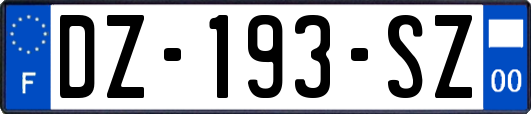 F
DZ-193-SZ
00